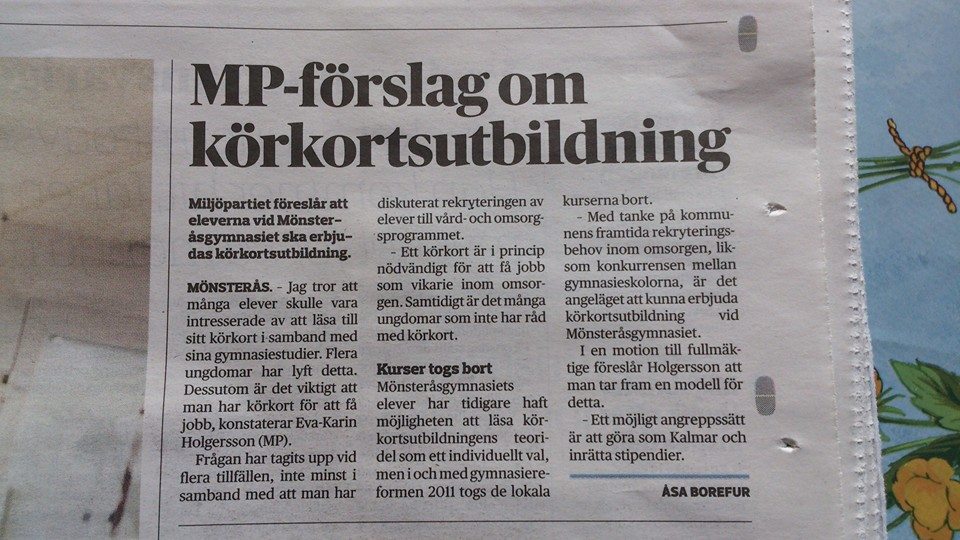 MP-förslag om körkortsutbildning

Miljöpartiet föreslår att eleverna vid Mönsteråsgymnasiet ska erbjudas körkortsutbildning.

MÖNSTERÅS. - Jag tror att många elever skulle vara intresserade av att läsa till sitt körkort i samband med sina gymnasiestudier. Flera ungdomar har lyft detta. Dessutom är det viktigt att man har körkort för att få jobb, konstaterar Eva-Karin Holgersson (MP).

Frågan har tagits upp vid flera tillfällen, inte minst i samband med att man har diskuterat rekryteringen av elever till vård- och omsorgsprogrammet.

- Ett körkort är i princip nödvändigt för att få jobb som vikarie inom omsorgen. Samtidigt är det många ungdomar som inte har råd med körkort.

Kurser togs bort
Mönsteråsgymnasiets elever har tidigare haft möjligheten att läsa körkortsutbildningens teoridel som ett individuellt val, men i och med gymnasiereformen 2011 togs de lokala kurserna bort.

- Med tanke på kommunens framtida rekryteringsbehov inom omsorgen, liksom konkurrensen mellan gymnasieskolorna, är det angeläget att kunna erbjuda körkortsutbildning vid Mönsteråsgymnasiet.

I en motion till fullmäktige föreslår Holgersson att man tar fram en modell för detta.

- Ett möjligt angreppssätt är att göra som Kalmar och inrätta stipendier.

ÅSA BOREFUR